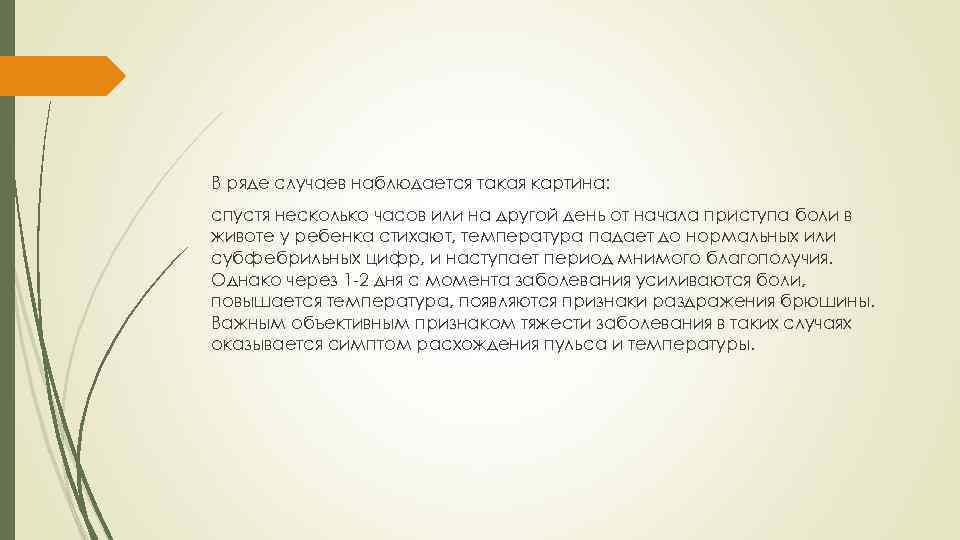 В ряде случаев наблюдается такая картина:

спустя несколько часов или на другой день от начала приступа боли в животе у ребенка стихают, температура падает до нормальных или субфебрильных цифр, и наступает период мнимого благополучия. Однако через 1-2 дня с момента заболевания усиливаются боли, повышается температура, появляются признаки раздражения брюшины. Важным объективным признаком тяжести заболевания в таких случаях оказывается симптом расхождения пульса и температуры.